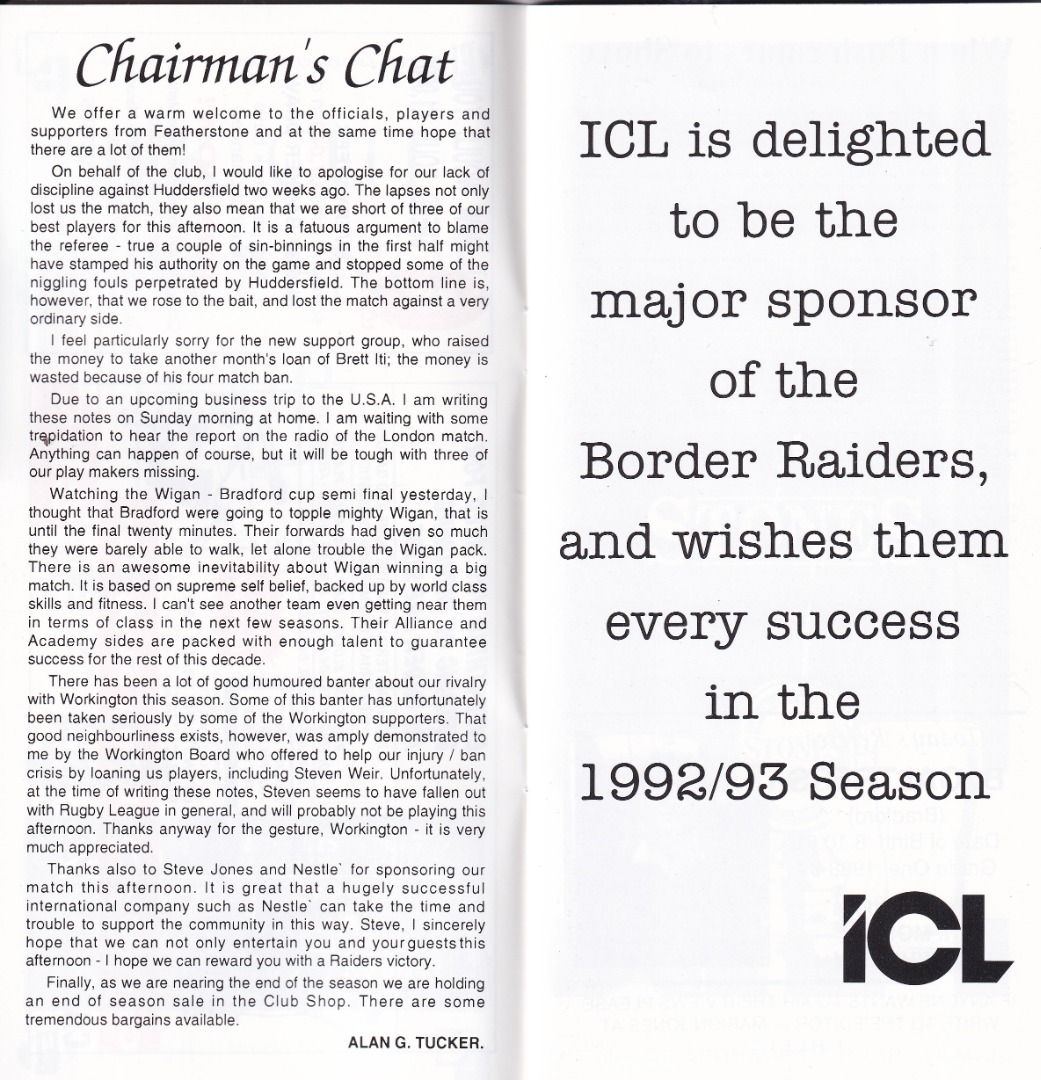 Chairman's Chat

We offer a warm welcome to the officials, players and supporters from Featherstone and at the same time hope that there are a lot of them!

On behalf of the club, I would like to apologise for our lack of discipline against Huddersfield two weeks ago. The lapses not only lost us the match, they also mean that we are short of three of our best players for this afternoon. It is a fatuous argument to blame the referee - true a couple of sin-binnings in the first half might have stamped his authority on the game and stopped some of the niggling fouls perpetrated by Huddersfield. The bottom line is, however, that we rose to the bait, and lost the match against a very ordinary side.

I feel particularly sorry for the new support group, who raised the money to take another month's loan of Brett Iti; the money is wasted because of his four match ban.

Due to an upcoming business trip to the U.S.A. I am writing these notes on Sunday morning at home. I am waiting with some trepidation to hear the report on the radio of the London match. Anything can happen of course, but it will be tough with three of our play makers missing.

Watching the Wigan - Bradford cup semi final yesterday, I thought that Bradford were going to topple mighty Wigan, that is until the final twenty minutes. Their forwards had given so much they were barely able to walk, let alone trouble the Wigan pack. There is an awesome inevitability about Wigan winning a big match. It is based on supreme self belief, backed up by world class skills and fitness. I can't see another team even getting near them in terms of class in the next few seasons. Their Alliance and Academy sides are packed with enough talent to guarantee success for the rest of this decade.

There has been a lot of good humoured banter about our rivalry with Workington this season. Some of this banter has unfortunately been taken seriously by some of the Workington supporters. That good neighbourliness exists, however, was amply demonstrated to me by the Workington Board who offered to help our injury / ban crisis by loaning us players, including Steven Weir. Unfortunately, at the time of writing these notes, Steven seems to have fallen out with Rugby League in general, and will probably not be playing this afternoon. Thanks anyway for the gesture, Workington - it is very much appreciated.

Thanks also to Steve Jones and Nestle` for sponsoring our match this afternoon. It is great that a hugely successful international company such as Nestle` can take the time and trouble to support the community in this way. Steve, I sincerely hope that we can not only entertain you and your guests this afternoon - I hope we can reward you with a Raiders victory.

Finally, as we are nearing the end of the season we are holding an end of season sale in the Club Shop. There are some tremendous bargains available.

ALAN G. TUCKER.

ICL is delighted to be the major sponsor of the Border Raiders, and wishes them every success in the 1992/93 Season

ICL